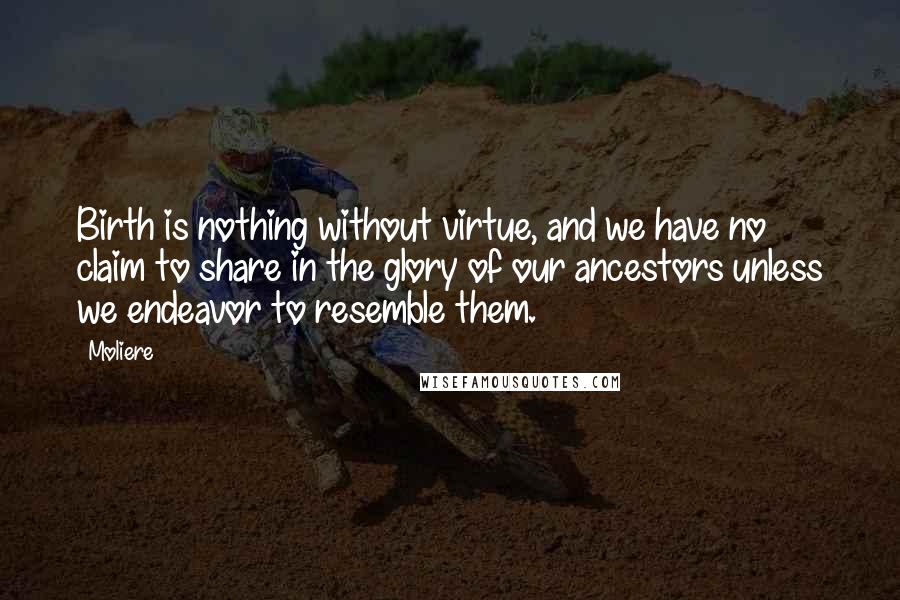 Birth is nothing without virtue, and we have no claim to share in the glory of our ancestors unless we endeavor to resemble them.

Moliere

WISEFAMOUSQUOTES.COM